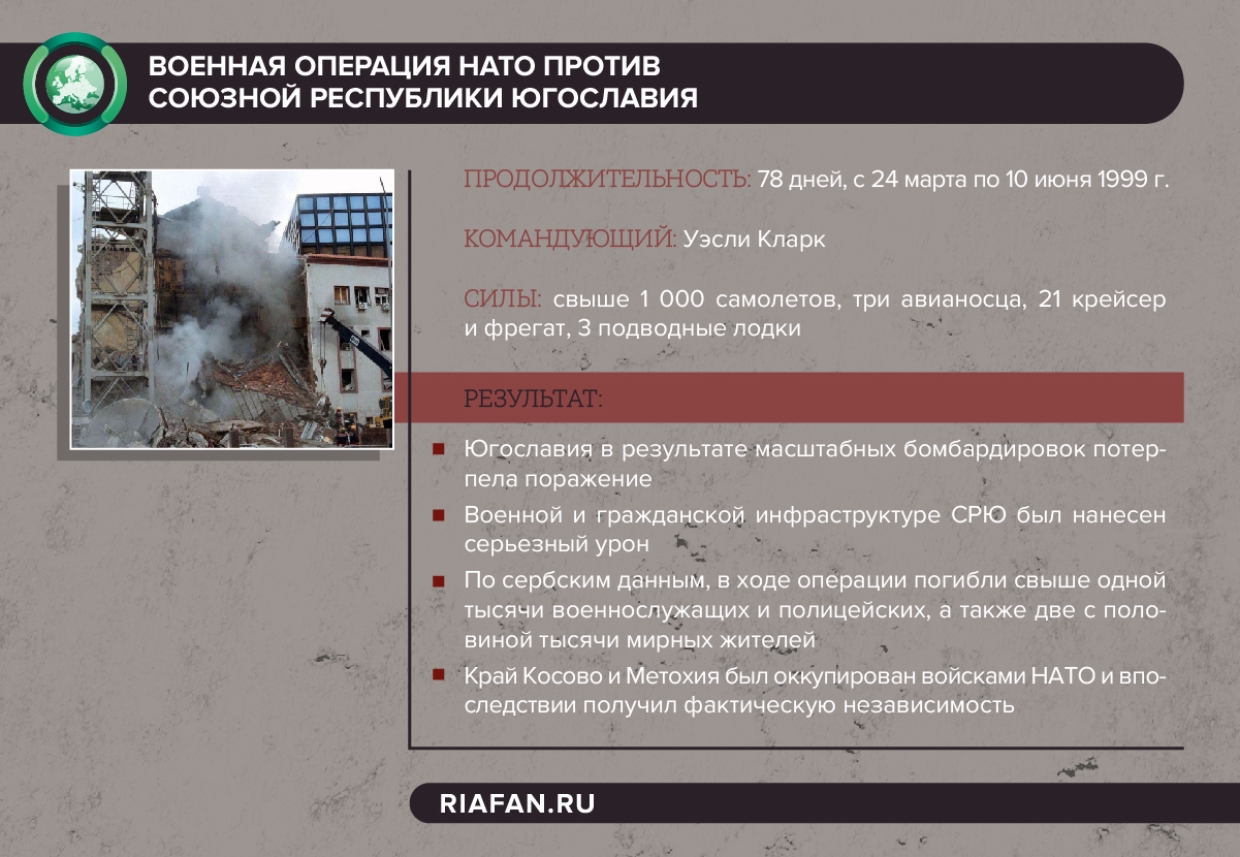 ВОЕННАЯ ОПЕРАЦИЯ НАТО ПРОТИВ СОЮЗНОЙ РЕСПУБЛИКИ ЮГОСЛАВИЯ

ПРОДОЛЖИТЕЛЬНОСТЬ: 78 дней, с 24 марта по 10 июня 1999 г.

КОМАНДУЮЩИЙ: Уэсли Кларк

СИЛЫ: свыше 1 000 самолетов, три авианосца, 21 крейсер и фрегат, 3 подводные лодки

РЕЗУЛЬТАТ:

Югославия в результате масштабных бомбардировок потерпела поражение

Военной и гражданской инфраструктуре СРЮ был нанесен серьезный урон

По сербским данным, в ходе операции погибли свыше одной тысячи военнослужащих и полицейских, а также две с половиной тысячи мирных жителей

Край Косово и Метохия был оккупирован войсками НАТО и впоследствии получил фактическую независимость

RIAFAN.RU